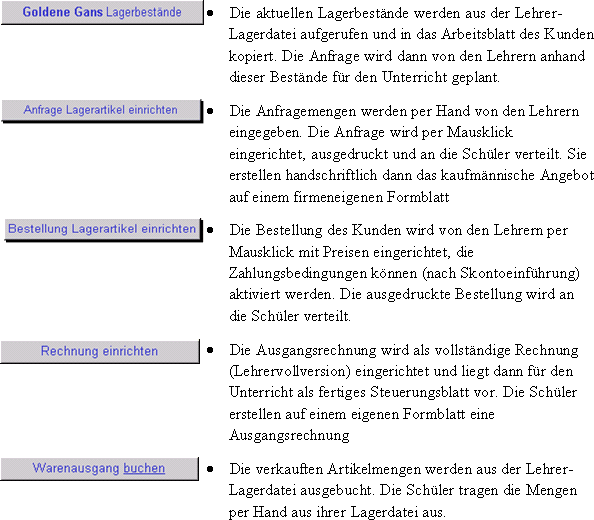 Goldene Gans Lagerbestände

• Die aktuellen Lagerbestände werden aus der Lehrer-Lagerdatei aufgerufen und in das Arbeitsblatt des Kunden kopiert. Die Anfrage wird dann von den Lehrern anhand dieser Bestände für den Unterricht geplant.

Anfrage Lagerartikel einrichten

• Die Anfragemengen werden per Hand von den Lehrern eingegeben. Die Anfrage wird per Mausklick eingerichtet, ausgedruckt und an die Schüler verteilt. Sie erstellen handschriftlich dann das kaufmännische Angebot auf einem firmeneigenen Formblatt

Bestellung Lagerartikel einrichten

• Die Bestellung des Kunden wird von den Lehrern per Mausklick mit Preisen eingerichtet, die Zahlungsbedingungen können (nach Skontoeinführung) aktiviert werden. Die ausgedruckte Bestellung wird an die Schüler verteilt.

Rechnung einrichten

• Die Ausgangsrechnung wird als vollständige Rechnung (Lehrervollversion) eingerichtet und liegt dann für den Unterricht als fertiges Steuerungsblatt vor. Die Schüler erstellen auf einem eigenen Formblatt eine Ausgangsrechnung

Warenausgang buchen

• Die verkauften Artikelmengen werden aus der Lehrer-Lagerdatei ausgebucht. Die Schüler tragen die Mengen per Hand aus ihrer Lagerdatei aus.